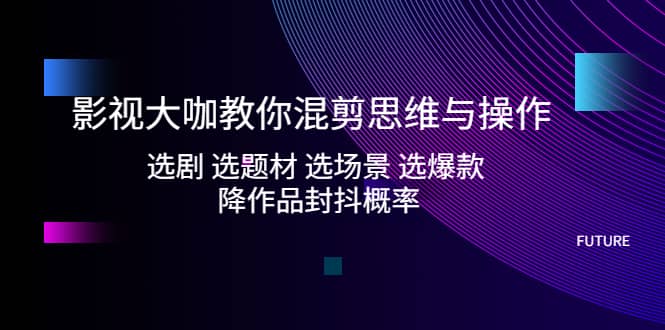 影视大咖教你混剪思维与操作

选剧 选题材 选场景 选爆款
降作品封抖概率

FUTURE